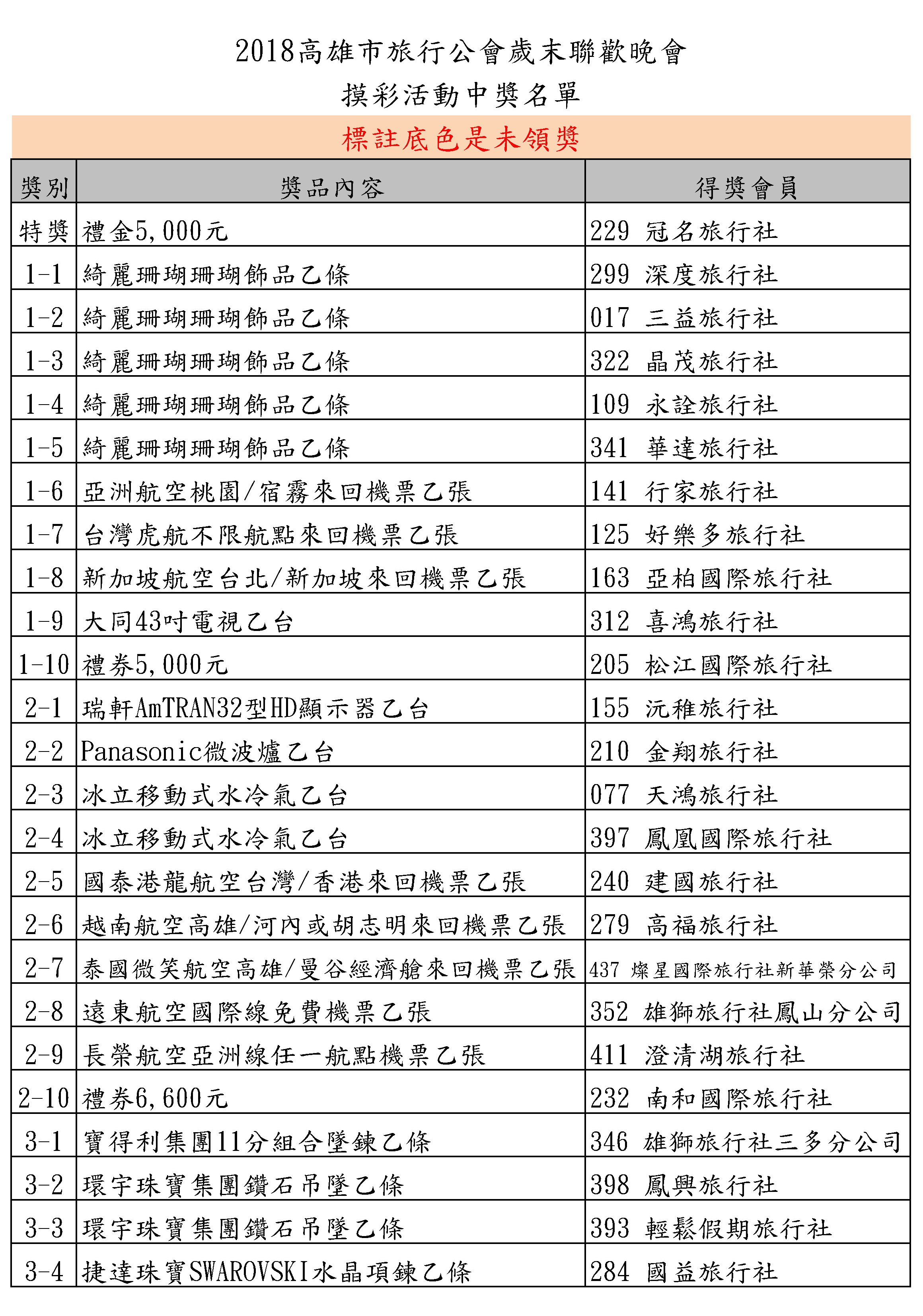 2018高雄市旅行公會歲末聯歡晚會

摸彩活動中獎名單

標註底色是未領獎

| 獎別 | 獎品內容 | 得獎會員 |
|---|---|---|
| 特獎 | 禮金5,000元 | 229 冠名旅行社 |
| 1-1 | 綺麗珊瑚珊瑚飾品乙條 | 299 深度旅行社 |
| 1-2 | 綺麗珊瑚珊瑚飾品乙條 | 017 三益旅行社 |
| 1-3 | 綺麗珊瑚珊瑚飾品乙條 | 322 晶茂旅行社 |
| 1-4 | 綺麗珊瑚珊瑚飾品乙條 | 109 永詮旅行社 |
| 1-5 | 綺麗珊瑚珊瑚飾品乙條 | 341 華達旅行社 |
| 1-6 | 亞洲航空桃園/宿霧來回機票乙張 | 141 行家旅行社 |
| 1-7 | 台灣虎航不限航點來回機票乙張 | 125 好樂多旅行社 |
| 1-8 | 新加坡航空台北/新加坡來回機票乙張 | 163 亞柏國際旅行社 |
| 1-9 | 大同43吋電視乙台 | 312 喜鴻旅行社 |
| 1-10 | 禮券5,000元 | 205 松江國際旅行社 |
| 2-1 | 瑞軒AmTRAN32型HD顯示器乙台 | 155 沅稚旅行社 |
| 2-2 | Panasonic微波爐乙台 | 210 金翔旅行社 |
| 2-3 | 冰立移動式水冷氣乙台 | 077 天鴻旅行社 |
| 2-4 | 冰立移動式水冷氣乙台 | 397 鳳凰國際旅行社 |
| 2-5 | 國泰港龍航空台灣/香港來回機票乙張 | 240 建國旅行社 |
| 2-6 | 越南航空高雄/河內或胡志明來回機票乙張 | 279 高福旅行社 |
| 2-7 | 泰國微笑航空高雄/曼谷經濟艙來回機票乙張 | 437 燦星國際旅行社新華榮分公司 |
| 2-8 | 遠東航空國際線免費機票乙張 | 352 雄獅旅行社鳳山分公司 |
| 2-9 | 長榮航空亞洲線任一航點機票乙張 | 411 澄清湖旅行社 |
| 2-10 | 禮券6,600元 | 232 南和國際旅行社 |
| 3-1 | 寶得利集團11分組合墜鍊乙條 | 346 雄獅旅行社三多分公司 |
| 3-2 | 環宇珠寶集團鑽石吊墜乙條 | 398 鳳興旅行社 |
| 3-3 | 環宇珠寶集團鑽石吊墜乙條 | 393 輕鬆假期旅行社 |
| 3-4 | 捷達珠寶SWAROVSKI水晶項鍊乙條 | 284 國益旅行社 |